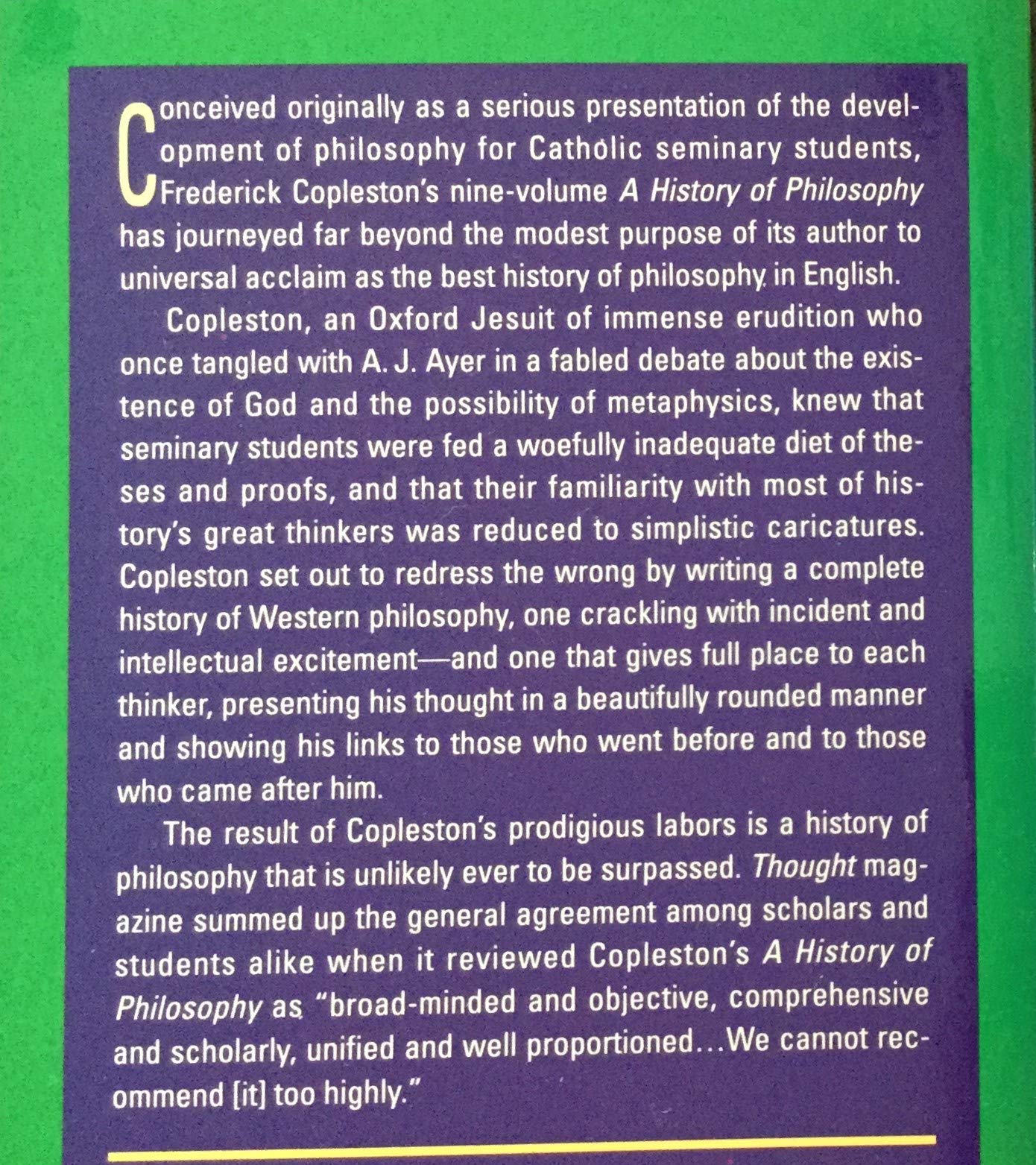 Conceived originally as a serious presentation of the development of philosophy for Catholic seminary students, Frederick Copleston's nine-volume A History of Philosophy has journeyed far beyond the modest purpose of its author to universal acclaim as the best history of philosophy in English.

Copleston, an Oxford Jesuit of immense erudition who once tangled with A. J. Ayer in a fabled debate about the existence of God and the possibility of metaphysics, knew that seminary students were fed a woefully inadequate diet of theses and proofs, and that their familiarity with most of history's great thinkers was reduced to simplistic caricatures. Copleston set out to redress the wrong by writing a complete history of Western philosophy, one crackling with incident and intellectual excitement—and one that gives full place to each thinker, presenting his thought in a beautifully rounded manner and showing his links to those who went before and to those who came after him.

The result of Copleston's prodigious labors is a history of philosophy that is unlikely ever to be surpassed. Thought magazine summed up the general agreement among scholars and students alike when it reviewed Copleston's A History of Philosophy as "broad-minded and objective, comprehensive and scholarly, unified and well proportioned...We cannot recommend [it] too highly."